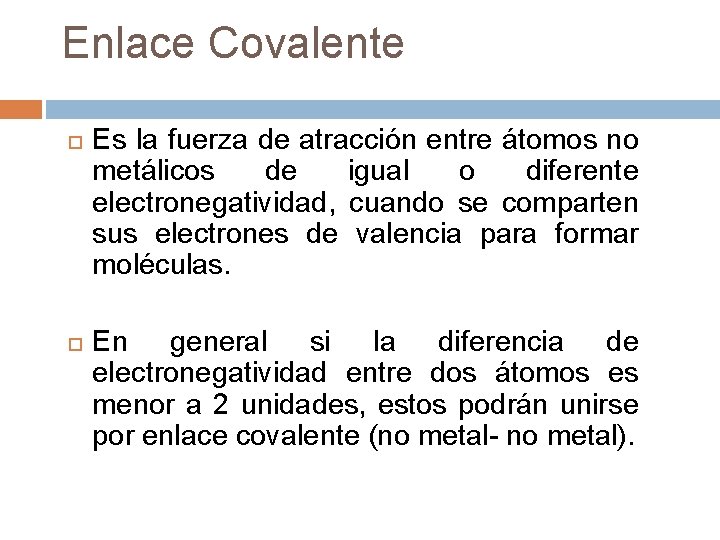 Enlace Covalente

Es la fuerza de atracción entre átomos no metálicos de igual o diferente electronegatividad, cuando se comparten sus electrones de valencia para formar moléculas.

En general si la diferencia de electronegatividad entre dos átomos es menor a 2 unidades, estos podrán unirse por enlace covalente (no metal- no metal).